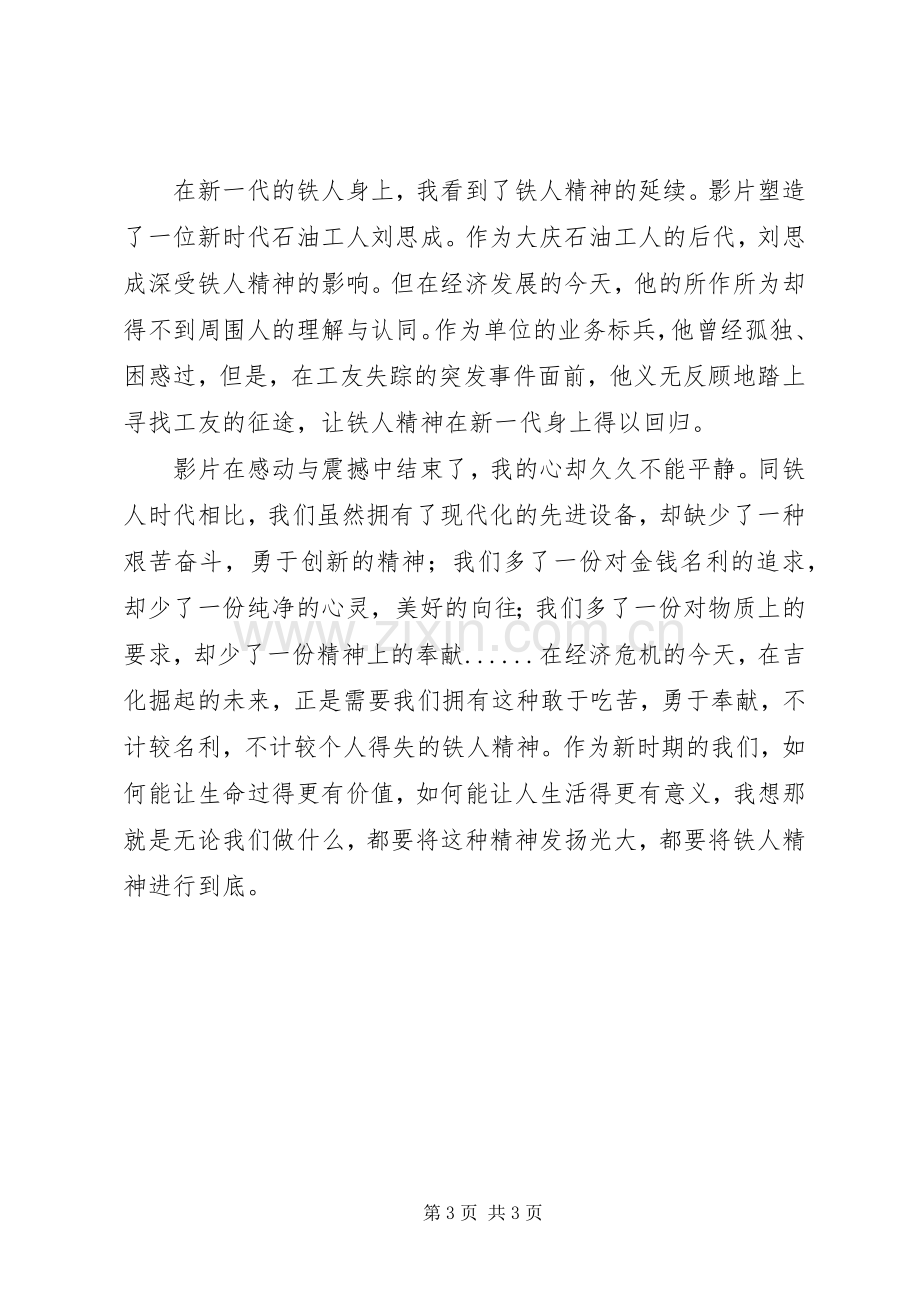 在新一代的铁人身上，我看到了铁人精神的延续。影片塑造了一位新时代石油工人刘思成。作为大庆石油工人的后代，刘思成深受铁人精神的影响。但在经济发展的今天，他的所作所为却得不到周围人的理解与认同。作为单位的业务标兵，他曾经孤独、困惑过，但是，在工友失踪的突发事件面前，他义无反顾地踏上寻找工友的征途，让铁人精神在新一代身上得以回归。

影片在感动与震撼中结束了，我的心却久久不能平静。同铁人时代相比，我们虽然拥有了现代化的先进设备，却缺少了一种艰苦奋斗，勇于创新的精神；我们多了一份对金钱名利的追求，却少了一份纯净的心灵，美好的向往；我们多了一份对物质上的要求，却少了一份精神上的奉献......在经济危机的今天，在吉化掘起的未来，正是需要我们拥有这种敢于吃苦，勇于奉献，不计较名利，不计较个人得失的铁人精神。作为新时期的我们，如何能让生命过得更有价值，如何能让人生活得更有意义，我想那就是无论我们做什么，都要将这种精神发扬光大，都要将铁人精神进行到底。

第3页 共3页

www.zixin.com.cn